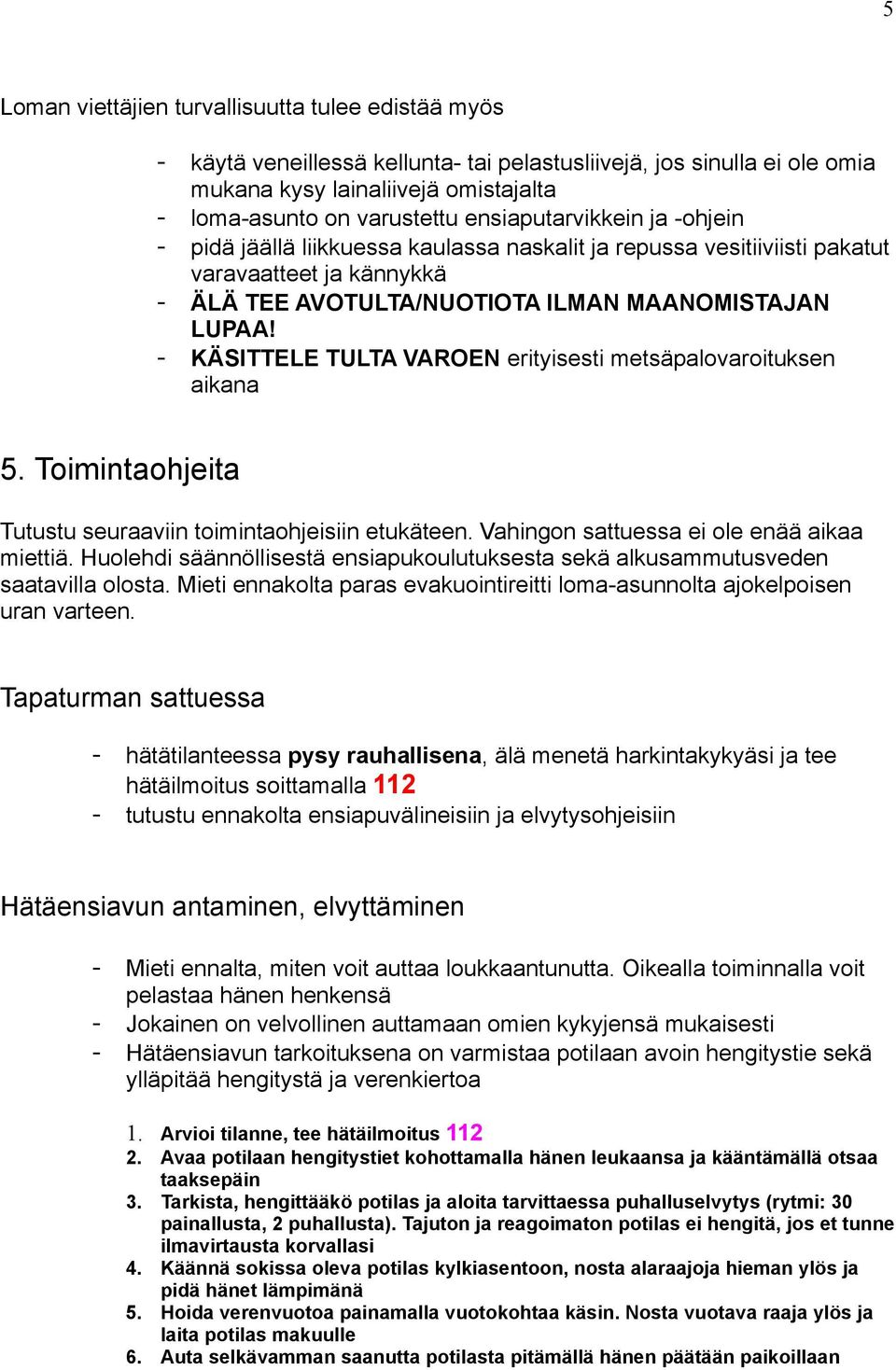 5

Loman viettäjien turvallisuutta tulee edistää myös

- käytä veneillessä kellunta- tai pelastusliivejä, jos sinulla ei ole omia mukana kysy lainaliivejä omistajalta
- loma-asunto on varustettu ensiaputarvikkein ja -ohjein
- pidä jäällä liikkuessa kaulassa naskalit ja repussa vesitiiviisti pakatut varavaatteet ja kännykkä
- ÄLÄ TEE AVOTULTA/NUOTIOTA ILMAN MAANOMISTAJAN LUPAA!
- KÄSITTELE TULTA VAROEN erityisesti metsäpalovaroituksen aikana

5. Toimintaohjeita

Tutustu seuraaviin toimintaohjeisiin etukäteen. Vahingon sattuessa ei ole enää aikaa miettiä. Huolehdi säännöllisestä ensiapukoulutuksesta sekä alkusammutusveden saatavilla olosta. Mieti ennakolta paras evakuointireitti loma-asunnolta ajokelpoisen uran varteen.

Tapaturman sattuessa

- hätätilanteessa pysy rauhallisena, älä menetä harkintakykyäsi ja tee hätäilmoitus soittamalla 112
- tutustu ennakolta ensiapuvälineisiin ja elvytysohjeisiin

Hätäensiavun antaminen, elvyttäminen

- Mieti ennalta, miten voit auttaa loukkaantunutta. Oikealla toiminnalla voit pelastaa hänen henkensä
- Jokainen on velvollinen auttamaan omien kykyjensä mukaisesti
- Hätäensiavun tarkoituksena on varmistaa potilaan avoin hengitystie sekä ylläpitää hengitystä ja verenkiertoa

1. Arvioi tilanne, tee hätäilmoitus 112
2. Avaa potilaan hengitystiet kohottamalla hänen leukaansa ja kääntämällä otsaa taaksepäin
3. Tarkista, hengittääkö potilas ja aloita tarvittaessa puhalluselvytys (rytmi: 30 painallusta, 2 puhallusta). Tajuton ja reagoimaton potilas ei hengitä, jos et tunne ilmavirtausta korvallasi
4. Käännä sokissa oleva potilas kylkiasentoon, nosta alaraajoja hieman ylös ja pidä hänet lämpimänä
5. Hoida verenvuotoa painamalla vuotokohtaa käsin. Nosta vuotava raaja ylös ja laita potilas makuulle
6. Auta selkävamman saanutta potilasta pitämällä hänen päätään paikoillaan